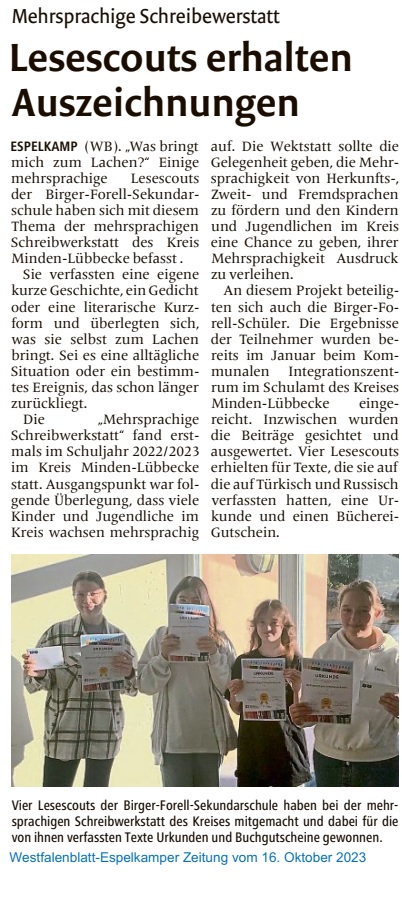 Mehrsprachige Schreibewerstatt

Lesescouts erhalten Auszeichnungen

ESPELKAMP (WB). „Was bringt mich zum Lachen?" Einige mehrsprachige Lesescouts der Birger-Forell-Sekundarschule haben sich mit diesem Thema der mehrsprachigen Schreibwerkstatt des Kreis Minden-Lübbecke befasst .

Sie verfassten eine eigene kurze Geschichte, ein Gedicht oder eine literarische Kurzform und überlegten sich, was sie selbst zum Lachen bringt. Sei es eine alltägliche Situation oder ein bestimmtes Ereignis, das schon länger zurückliegt.

Die „Mehrsprachige Schreibwerkstatt" fand erstmals im Schuljahr 2022/2023 im Kreis Minden-Lübbecke statt. Ausgangspunkt war folgende Überlegung, dass viele Kinder und Jugendliche im Kreis wachsen mehrsprachig auf. Die Wektstatt sollte die Gelegenheit geben, die Mehrsprachigkeit von Herkunfts-, Zweit- und Fremdsprachen zu fördern und den Kindern und Jugendlichen im Kreis eine Chance zu geben, ihrer Mehrsprachigkeit Ausdruck zu verleihen.

An diesem Projekt beteiligten sich auch die Birger-Forell-Schüler. Die Ergebnisse der Teilnehmer wurden bereits im Januar beim Kommunalen Integrationszentrum im Schulamt des Kreises Minden-Lübbecke eingereicht. Inzwischen wurden die Beiträge gesichtet und ausgewertet. Vier Lesescouts erhielten für Texte, die sie auf die auf Türkisch und Russisch verfassten hatten, eine Urkunde und einen Bücherei-Gutschein.

Vier Lesescouts der Birger-Forell-Sekundarschule haben bei der mehrsprachigen Schreibwerkstatt des Kreises mitgemacht und dabei für die von ihnen verfassten Texte Urkunden und Buchgutscheine gewonnen.

Westfalenblatt-Espelkamper Zeitung vom 16. Oktober 2023